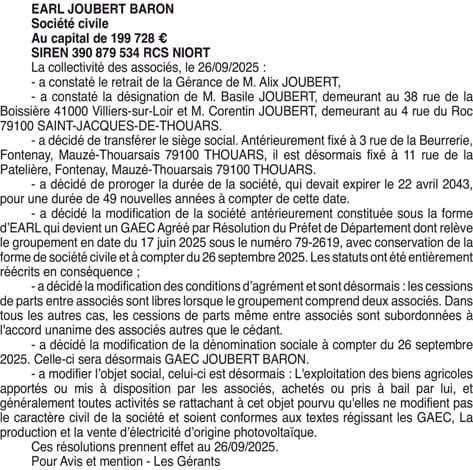 EARL JOUBERT BARON
Société civile
Au capital de 199 728 €
SIREN 390 879 534 RCS NIORT

La collectivité des associés, le 26/09/2025 :

- a constaté le retrait de la Gérance de M. Alix JOUBERT,

- a constaté la désignation de M. Basile JOUBERT, demeurant au 38 rue de la Boissière 41000 Villiers-sur-Loir et M. Corentin JOUBERT, demeurant au 4 rue du Roc 79100 SAINT-JACQUES-DE-THOUARS.

- a décidé de transférer le siège social. Antérieurement fixé à 3 rue de la Beurrerie, Fontenay, Mauzé-Thouarsais 79100 THOUARS, il est désormais fixé à 11 rue de la Patelière, Fontenay, Mauzé-Thouarsais 79100 THOUARS.

- a décidé de proroger la durée de la société, qui devait expirer le 22 avril 2043, pour une durée de 49 nouvelles années à compter de cette date.

- a décidé la modification de la société antérieurement constituée sous la forme d'EARL qui devient un GAEC Agréé par Résolution du Préfet de Département dont relève le groupement en date du 17 juin 2025 sous le numéro 79-2619, avec conservation de la forme de société civile et à compter du 26 septembre 2025. Les statuts ont été entièrement réécrits en conséquence ;

- a décidé la modification des conditions d'agrément et sont désormais : les cessions de parts entre associés sont libres lorsque le groupement comprend deux associés. Dans tous les autres cas, les cessions de parts même entre associés sont subordonnées à l'accord unanime des associés autres que le cédant.

- a décidé la modification de la dénomination sociale à compter du 26 septembre 2025. Celle-ci sera désormais GAEC JOUBERT BARON.

- a modifier l'objet social, celui-ci est désormais : L'exploitation des biens agricoles apportés ou mis à disposition par les associés, achetés ou pris à bail par lui, et généralement toutes activités se rattachant à cet objet pourvu qu'elles ne modifient pas le caractère civil de la société et soient conformes aux textes régissant les GAEC, La production et la vente d'électricité d'origine photovoltaïque.

Ces résolutions prennent effet au 26/09/2025.

Pour Avis et mention - Les Gérants